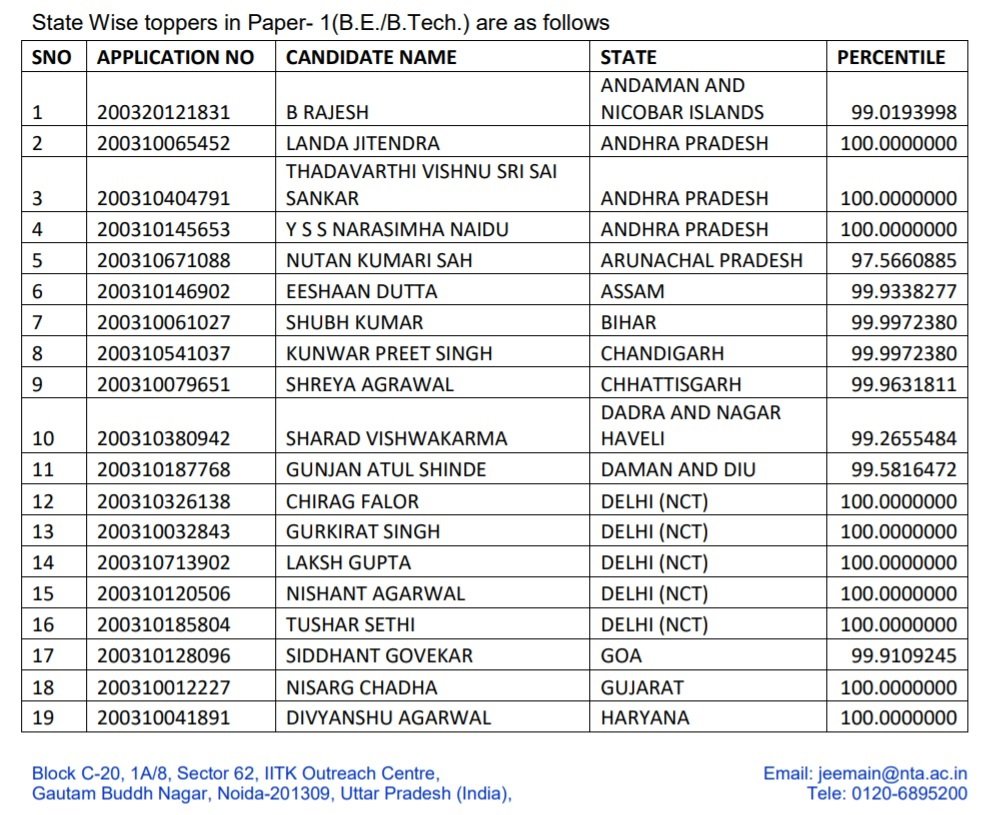 State Wise toppers in Paper- 1(B.E./B.Tech.) are as follows

| SNO | APPLICATION NO | CANDIDATE NAME | STATE | PERCENTILE |
|---|---|---|---|---|
| 1 | 200320121831 | B RAJESH | ANDAMAN AND NICOBAR ISLANDS | 99.0193998 |
| 2 | 200310065452 | LANDA JITENDRA | ANDHRA PRADESH | 100.0000000 |
| 3 | 200310404791 | THADAVARTHI VISHNU SRI SAI SANKAR | ANDHRA PRADESH | 100.0000000 |
| 4 | 200310145653 | Y S S NARASIMHA NAIDU | ANDHRA PRADESH | 100.0000000 |
| 5 | 200310671088 | NUTAN KUMARI SAH | ARUNACHAL PRADESH | 97.5660885 |
| 6 | 200310146902 | EESHAAN DUTTA | ASSAM | 99.9338277 |
| 7 | 200310061027 | SHUBH KUMAR | BIHAR | 99.9972380 |
| 8 | 200310541037 | KUNWAR PREET SINGH | CHANDIGARH | 99.9972380 |
| 9 | 200310079651 | SHREYA AGRAWAL | CHHATTISGARH | 99.9631811 |
| 10 | 200310380942 | SHARAD VISHWAKARMA | DADRA AND NAGAR HAVELI | 99.2655484 |
| 11 | 200310187768 | GUNJAN ATUL SHINDE | DAMAN AND DIU | 99.5816472 |
| 12 | 200310326138 | CHIRAG FALOR | DELHI (NCT) | 100.0000000 |
| 13 | 200310032843 | GURKIRAT SINGH | DELHI (NCT) | 100.0000000 |
| 14 | 200310713902 | LAKSH GUPTA | DELHI (NCT) | 100.0000000 |
| 15 | 200310120506 | NISHANT AGARWAL | DELHI (NCT) | 100.0000000 |
| 16 | 200310185804 | TUSHAR SETHI | DELHI (NCT) | 100.0000000 |
| 17 | 200310128096 | SIDDHANT GOVEKAR | GOA | 99.9109245 |
| 18 | 200310012227 | NISARG CHADHA | GUJARAT | 100.0000000 |
| 19 | 200310041891 | DIVYANSHU AGARWAL | HARYANA | 100.0000000 |

Block C-20, 1A/8, Sector 62, IITK Outreach Centre,
Gautam Buddh Nagar, Noida-201309, Uttar Pradesh (India),

Email: jeemain@nta.ac.in
Tele: 0120-6895200